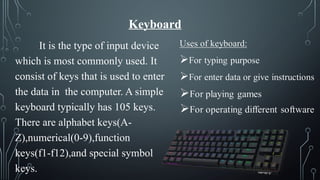 Keyboard

It is the type of input device which is most commonly used. It consist of keys that is used to enter the data in the computer. A simple keyboard typically has 105 keys. There are alphabet keys(A-Z),numerical(0-9),function keys(f1-f12),and special symbol keys.

Uses of keyboard:

➢For typing purpose

➢For enter data or give instructions

➢For playing games

➢For operating different software